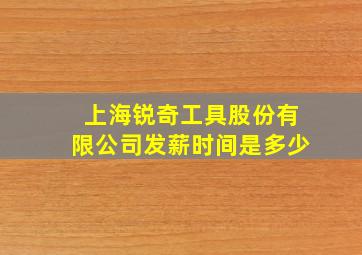 上海锐奇工具股份有限公司发薪时间是多少